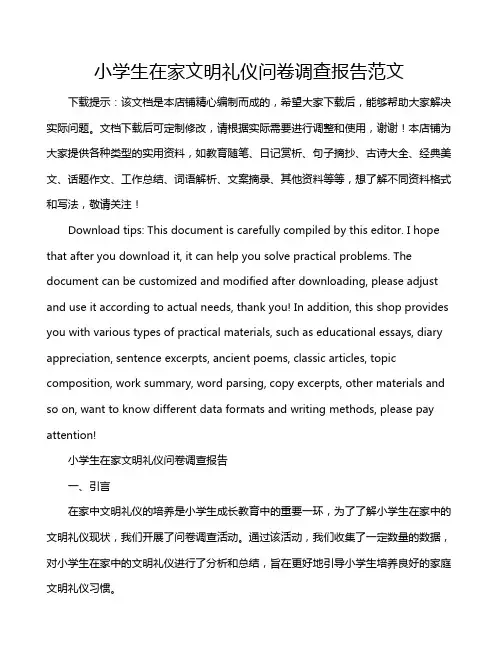 小学生在家文明礼仪问卷调查报告范文

下载提示：该文档是本店铺精心编制而成的，希望大家下载后，能够帮助大家解决实际问题。文档下载后可定制修改，请根据实际需要进行调整和使用，谢谢！本店铺为大家提供各种类型的实用资料，如教育随笔、日记赏析、句子摘抄、古诗大全、经典美文、话题作文、工作总结、词语解析、文案摘录、其他资料等等，想了解不同资料格式和写法，敬请关注！

Download tips: This document is carefully compiled by this editor. I hope that after you download it, it can help you solve practical problems. The document can be customized and modified after downloading, please adjust and use it according to actual needs, thank you! In addition, this shop provides you with various types of practical materials, such as educational essays, diary appreciation, sentence excerpts, ancient poems, classic articles, topic composition, work summary, word parsing, copy excerpts, other materials and so on, want to know different data formats and writing methods, please pay attention!

小学生在家文明礼仪问卷调查报告

一、引言

在家中文明礼仪的培养是小学生成长教育中的重要一环，为了了解小学生在家中的文明礼仪现状，我们开展了问卷调查活动。通过该活动，我们收集了一定数量的数据，对小学生在家中的文明礼仪进行了分析和总结，旨在更好地引导小学生培养良好的家庭文明礼仪习惯。